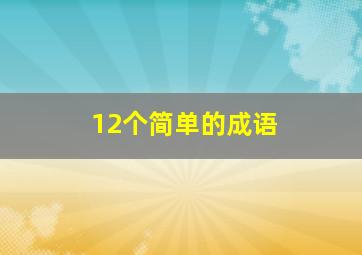 12个简单的成语